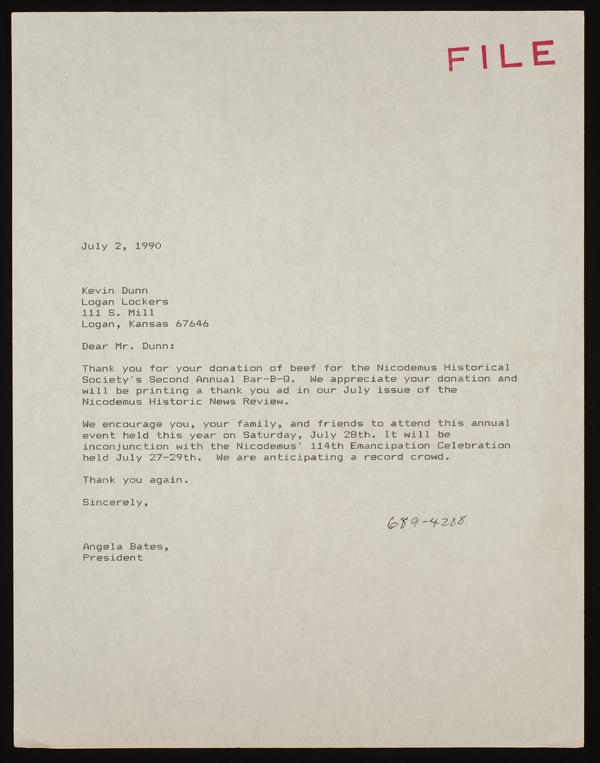 FILE

July 2, 1990

Kevin Dunn
Logan Lockers
111 S. Mill
Logan, Kansas 67646

Dear Mr. Dunn:

Thank you for your donation of beef for the Nicodemus Historical Society's Second Annual Bar-B-Q. We appreciate your donation and will be printing a thank you ad in our July issue of the Nicodemus Historic News Review.

We encourage you, your family, and friends to attend this annual event held this year on Saturday, July 28th. It will be inconjunction with the Nicodemus' 114th Emancipation Celebration held July 27-29th. We are anticipating a record crowd.

Thank you again.

Sincerely,

689-4208

Angela Bates,
President